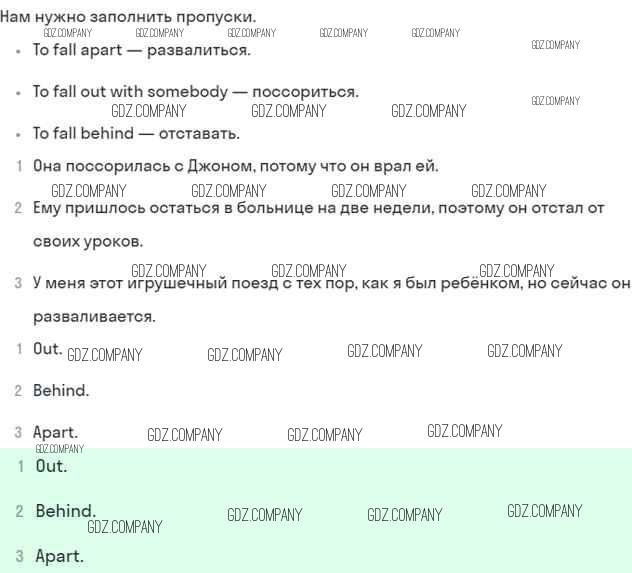 Нам нужно заполнить пропуски.

• To fall apart — развалиться.
• To fall out with somebody — поссориться.
• To fall behind — отставать.

1 Она поссорилась с Джоном, потому что он врал ей.
2 Ему пришлось остаться в больнице на две недели, поэтому он отстал от своих уроков.
3 У меня этот игрушечный поезд с тех пор, как я был ребёнком, но сейчас он разваливается.

1 Out.
2 Behind.
3 Apart.

1 Out.
2 Behind.
3 Apart.

GDZ.COMPANY